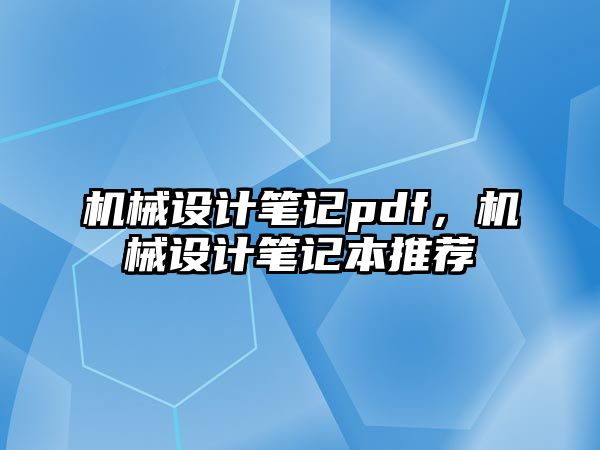 机械设计笔记pdf，机械设计笔记本推荐